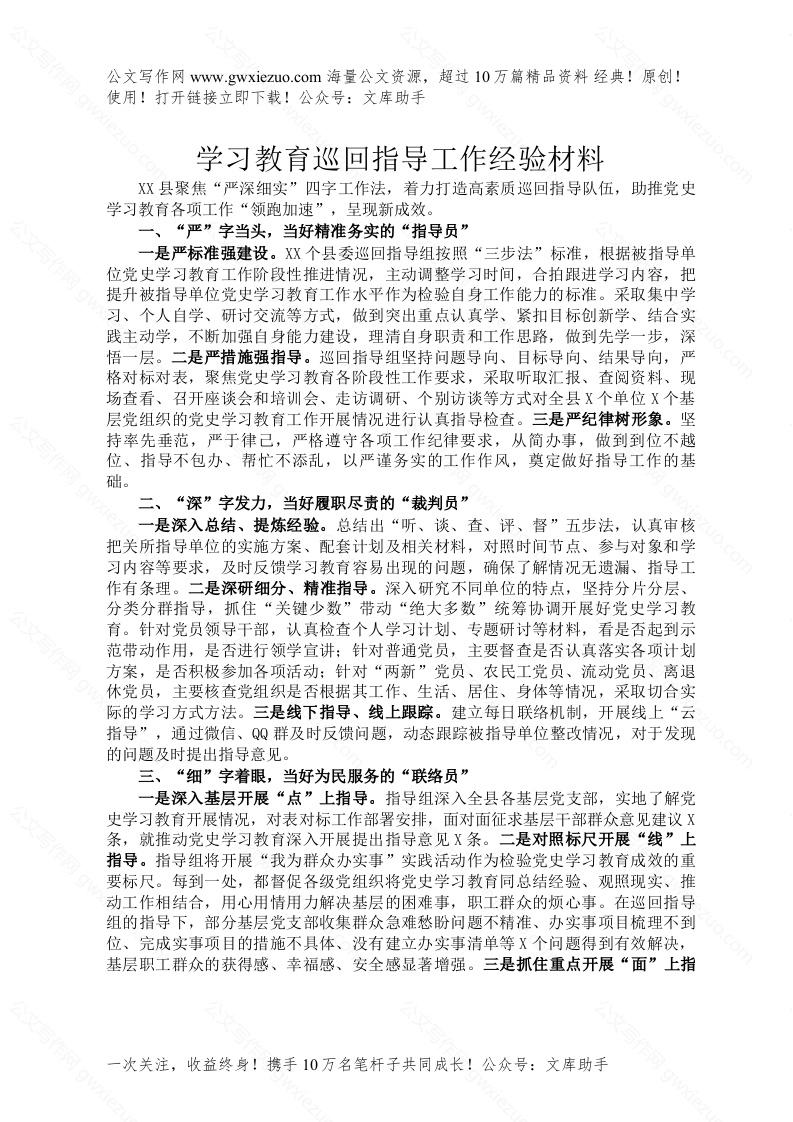 公文写作网 www.gwxiezuo.com 海量公文资源，超过 10 万篇精品资料 经典！原创！使用！打开链接立即下载！公众号：文库助手

学习教育巡回指导工作经验材料

XX 县聚焦“严深细实”四字工作法，着力打造高素质巡回指导队伍，助推党史学习教育各项工作“领跑加速”，呈现新成效。

一、“严”字当头，当好精准务实的“指导员”

一是严标准强建设。XX 个县委巡回指导组按照“三步法”标准，根据被指导单位党史学习教育工作阶段性推进情况，主动调整学习时间，合拍跟进学习内容，把提升被指导单位党史学习教育工作水平作为检验自身工作能力的标准。采取集中学习、个人自学、研讨交流等方式，做到突出重点认真学、紧扣目标创新学、结合实践主动学，不断加强自身能力建设，理清自身职责和工作思路，做到先学一步，深悟一层。二是严措施强指导。巡回指导组坚持问题导向、目标导向、结果导向，严格对标对表，聚焦党史学习教育各阶段性工作要求，采取听取汇报、查阅资料、现场查看、召开座谈会和培训会、走访调研、个别访谈等方式对全县 X 个单位 X 个基层党组织的党史学习教育工作开展情况进行认真指导检查。三是严纪律树形象。坚持率先垂范，严于律己，严格遵守各项工作纪律要求，从简办事，做到到位不越位、指导不包办、帮忙不添乱，以严谨务实的工作作风，奠定做好指导工作的基础。

二、“深”字发力，当好履职尽责的“裁判员”

一是深入总结、提炼经验。总结出“听、谈、查、评、督”五步法，认真审核把关所指导单位的实施方案、配套计划及相关材料，对照时间节点、参与对象和学习内容等要求，及时反馈学习教育容易出现的问题，确保了解情况无遗漏、指导工作有条理。二是深研细分、精准指导。深入研究不同单位的特点，坚持分片分层、分类分群指导，抓住“关键少数”带动“绝大多数”统筹协调开展好党史学习教育。针对党员领导干部，认真检查个人学习计划、专题研讨等材料，看是否起到示范带动作用，是否进行领学宣讲；针对普通党员，主要督查是否认真落实各项计划方案，是否积极参加各项活动；针对“两新”党员、农民工党员、流动党员、离退休党员，主要核查党组织是否根据其工作、生活、居住、身体等情况，采取切合实际的学习方式方法。三是线下指导、线上跟踪。建立每日联络机制，开展线上“云指导”，通过微信、QQ 群及时反馈问题，动态跟踪被指导单位整改情况，对于发现的问题及时提出指导意见。

三、“细”字着眼，当好为民服务的“联络员”

一是深入基层开展“点”上指导。指导组深入全县各基层党支部，实地了解党史学习教育开展情况，对表对标工作部署安排，面对面征求基层干部群众意见建议 X 条，就推动党史学习教育深入开展提出指导意见 X 条。二是对照标尺开展“线”上指导。指导组将开展“我为群众办实事”实践活动作为检验党史学习教育成效的重要标尺。每到一处，都督促各级党组织将党史学习教育同总结经验、观照现实、推动工作相结合，用心用情用力解决基层的困难事，职工群众的烦心事。在巡回指导组的指导下，部分基层党支部收集群众急难愁盼问题不精准、办实事项目梳理不到位、完成实事项目的措施不具体、没有建立办实事清单等 X 个问题得到有效解决，基层职工群众的获得感、幸福感、安全感显著增强。三是抓住重点开展“面”上指

一次关注，收益终身！携手 10 万名笔杆子共同成长！公众号：文库助手